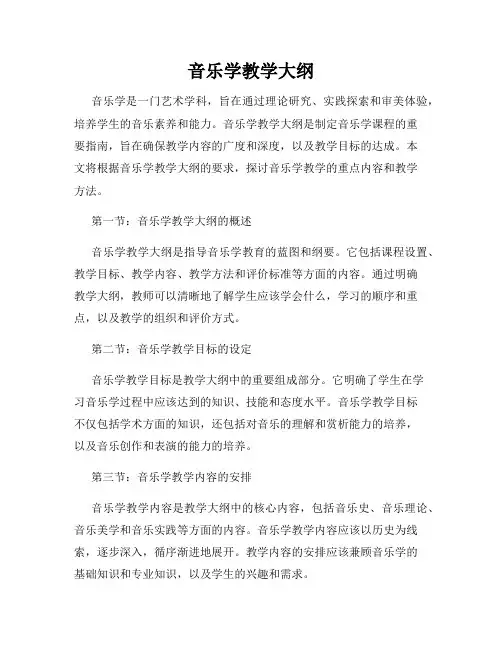 音乐学教学大纲

音乐学是一门艺术学科，旨在通过理论研究、实践探索和审美体验，培养学生的音乐素养和能力。音乐学教学大纲是制定音乐学课程的重要指南，旨在确保教学内容的广度和深度，以及教学目标的达成。本文将根据音乐学教学大纲的要求，探讨音乐学教学的重点内容和教学方法。

第一节：音乐学教学大纲的概述

音乐学教学大纲是指导音乐学教育的蓝图和纲要。它包括课程设置、教学目标、教学内容、教学方法和评价标准等方面的内容。通过明确教学大纲，教师可以清晰地了解学生应该学会什么，学习的顺序和重点，以及教学的组织和评价方式。

第二节：音乐学教学目标的设定

音乐学教学目标是教学大纲中的重要组成部分。它明确了学生在学习音乐学过程中应该达到的知识、技能和态度水平。音乐学教学目标不仅包括学术方面的知识，还包括对音乐的理解和赏析能力的培养，以及音乐创作和表演的能力的培养。

第三节：音乐学教学内容的安排

音乐学教学内容是教学大纲中的核心内容，包括音乐史、音乐理论、音乐美学和音乐实践等方面的内容。音乐学教学内容应该以历史为线索，逐步深入，循序渐进地展开。教学内容的安排应该兼顾音乐学的基础知识和专业知识，以及学生的兴趣和需求。